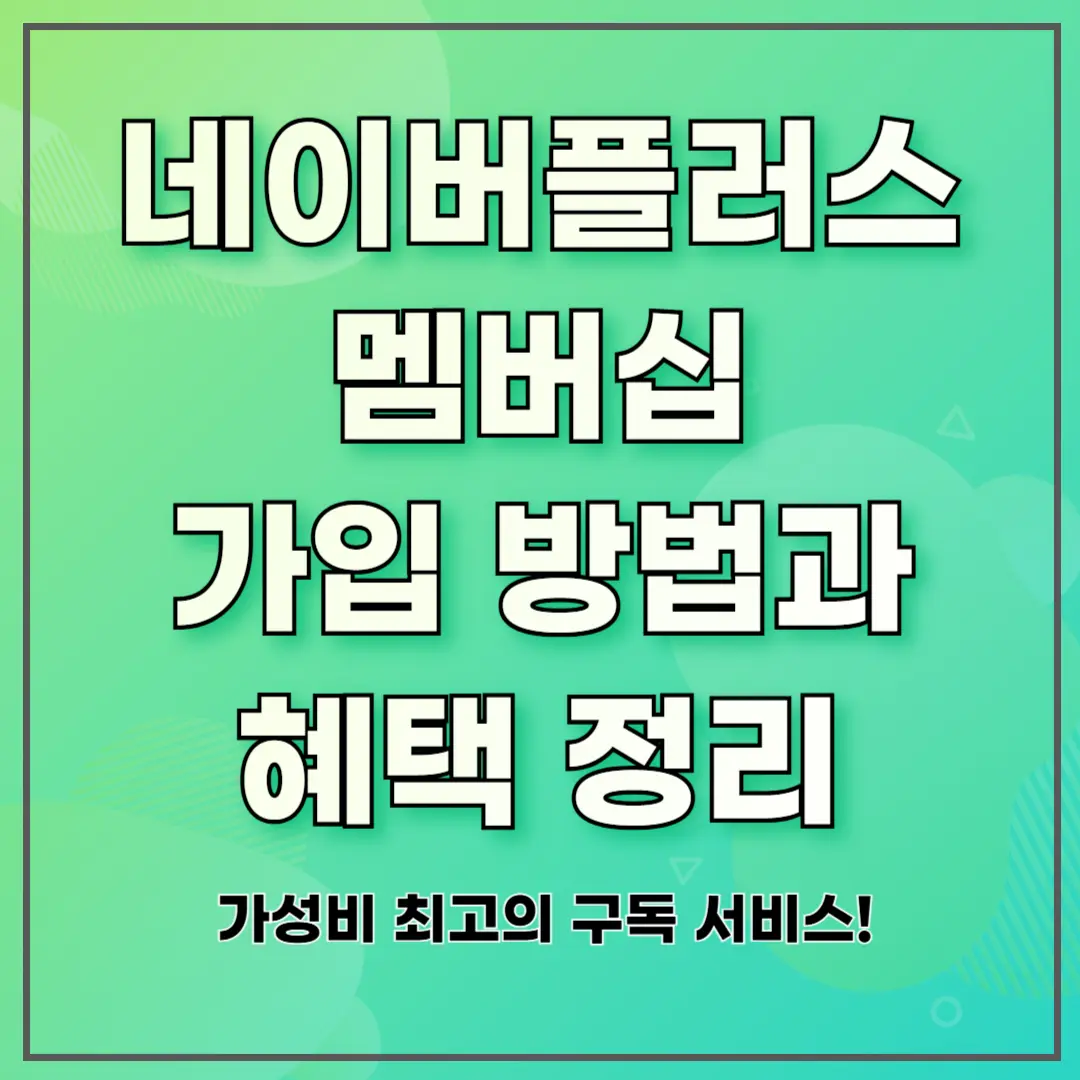 네이버플러스
멤버십
가입 방법과
혜택 정리

가성비 최고의 구독 서비스!